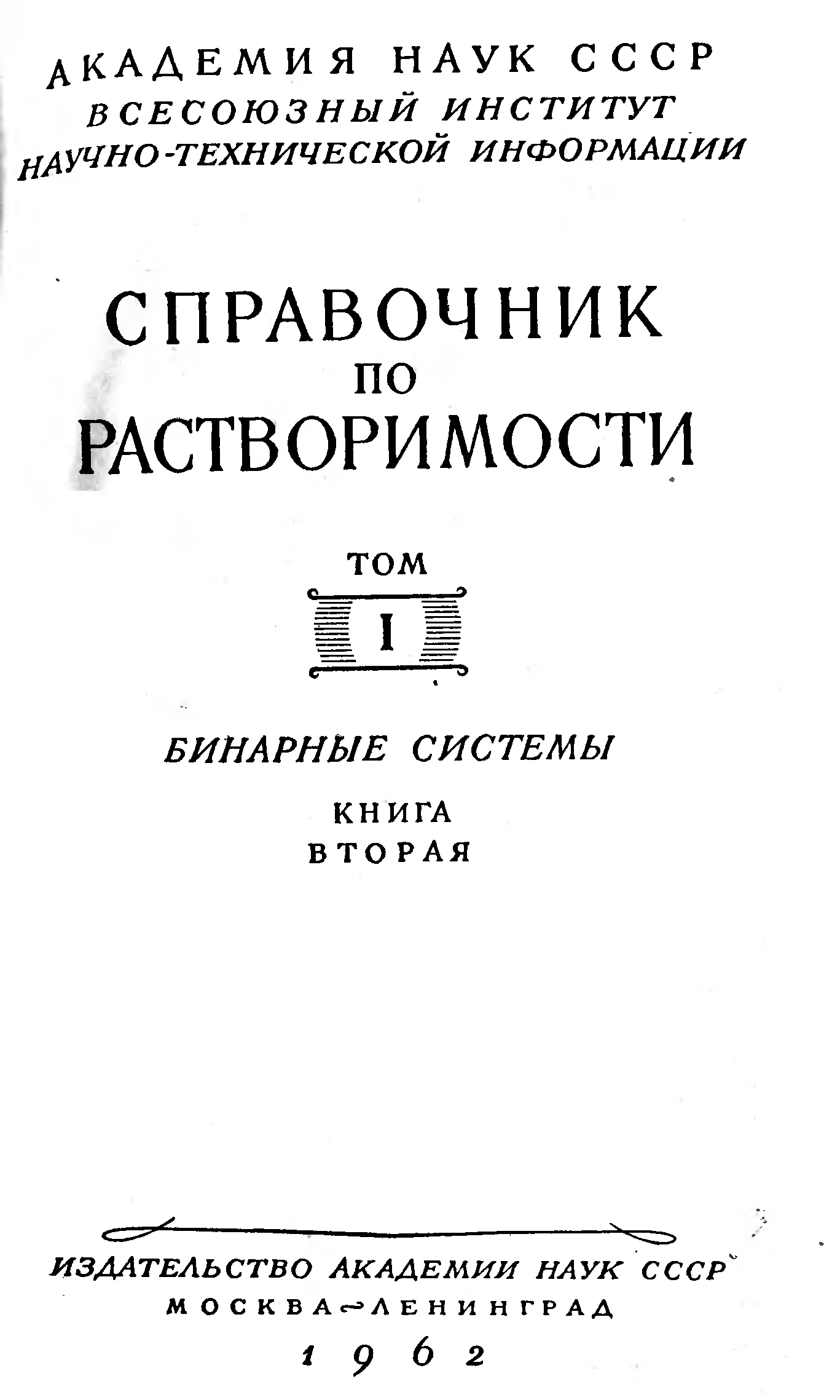 АКАДЕМИЯ НАУК СССР
ВСЕСОЮЗНЫЙ ИНСТИТУТ
НАУЧНО-ТЕХНИЧЕСКОЙ ИНФОРМАЦИИ

СПРАВОЧНИК
ПО
РАСТВОРИМОСТИ

ТОМ
I

БИНАРНЫЕ СИСТЕМЫ

КНИГА
ВТОРАЯ

ИЗДАТЕЛЬСТВО АКАДЕМИИ НАУК СССР
МОСКВА-ЛЕНИНГРАД
1962